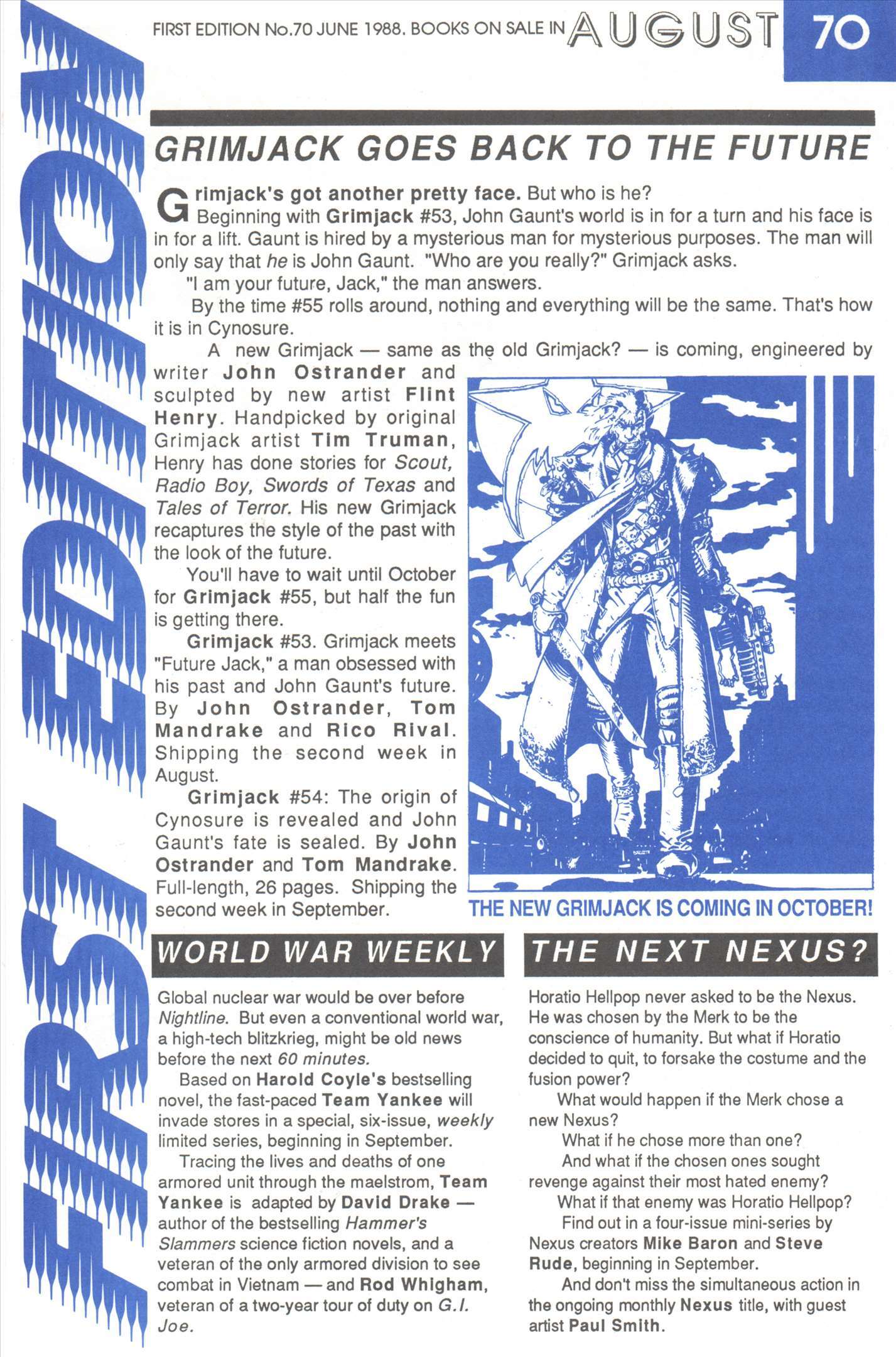 FIRST EDITION

FIRST EDITION No.70 JUNE 1988. BOOKS ON SALE IN AUGUST 70

GRIMJACK GOES BACK TO THE FUTURE

Grimjack's got another pretty face. But who is he?

Beginning with Grimjack #53, John Gaunt's world is in for a turn and his face is in for a lift. Gaunt is hired by a mysterious man for mysterious purposes. The man will only say that he is John Gaunt. "Who are you really?" Grimjack asks.

"I am your future, Jack," the man answers.

By the time #55 rolls around, nothing and everything will be the same. That's how it is in Cynosure.

A new Grimjack — same as the old Grimjack? — is coming, engineered by writer John Ostrander and sculpted by new artist Flint Henry. Handpicked by original Grimjack artist Tim Truman, Henry has done stories for Scout, Radio Boy, Swords of Texas and Tales of Terror. His new Grimjack recaptures the style of the past with the look of the future.

You'll have to wait until October for Grimjack #55, but half the fun is getting there.

Grimjack #53. Grimjack meets "Future Jack," a man obsessed with his past and John Gaunt's future. By John Ostrander, Tom Mandrake and Rico Rival. Shipping the second week in August.

Grimjack #54: The origin of Cynosure is revealed and John Gaunt's fate is sealed. By John Ostrander and Tom Mandrake. Full-length, 26 pages. Shipping the second week in September.

THE NEW GRIMJACK IS COMING IN OCTOBER!

WORLD WAR WEEKLY

Global nuclear war would be over before Nightline. But even a conventional world war, a high-tech blitzkrieg, might be old news before the next 60 minutes.

Based on Harold Coyle's bestselling novel, the fast-paced Team Yankee will invade stores in a special, six-issue, weekly limited series, beginning in September.

Tracing the lives and deaths of one armored unit through the maelstrom, Team Yankee is adapted by David Drake — author of the bestselling Hammer's Slammers science fiction novels, and a veteran of the only armored division to see combat in Vietnam — and Rod Whigham, veteran of a two-year tour of duty on G.I. Joe.

THE NEXT NEXUS?

Horatio Hellpop never asked to be the Nexus. He was chosen by the Merk to be the conscience of humanity. But what if Horatio decided to quit, to forsake the costume and the fusion power?

What would happen if the Merk chose a new Nexus?

What if he chose more than one?

And what if the chosen ones sought revenge against their most hated enemy?

What if that enemy was Horatio Hellpop?

Find out in a four-issue mini-series by Nexus creators Mike Baron and Steve Rude, beginning in September.

And don't miss the simultaneous action in the ongoing monthly Nexus title, with guest artist Paul Smith.